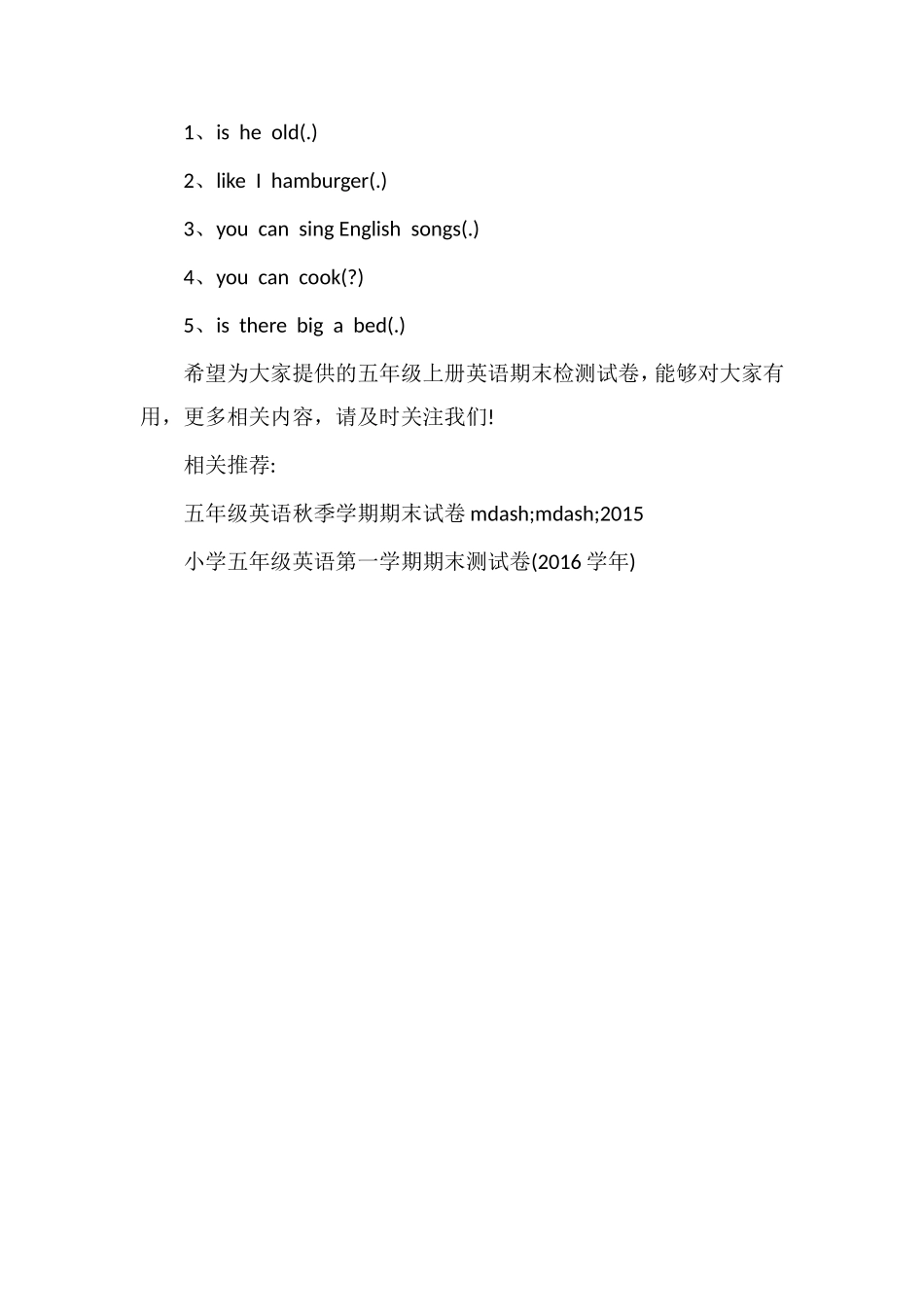 1、is he old(.)

2、like I hamburger(.)

3、you can sing English songs(.)

4、you can cook(?)

5、is there big a bed(.)

希望为大家提供的五年级上册英语期末检测试卷，能够对大家有用，更多相关内容，请及时关注我们!

相关推荐:

五年级英语秋季学期期末试卷 mdash;mdash;2015

小学五年级英语第一学期期末测试卷(2016 学年)